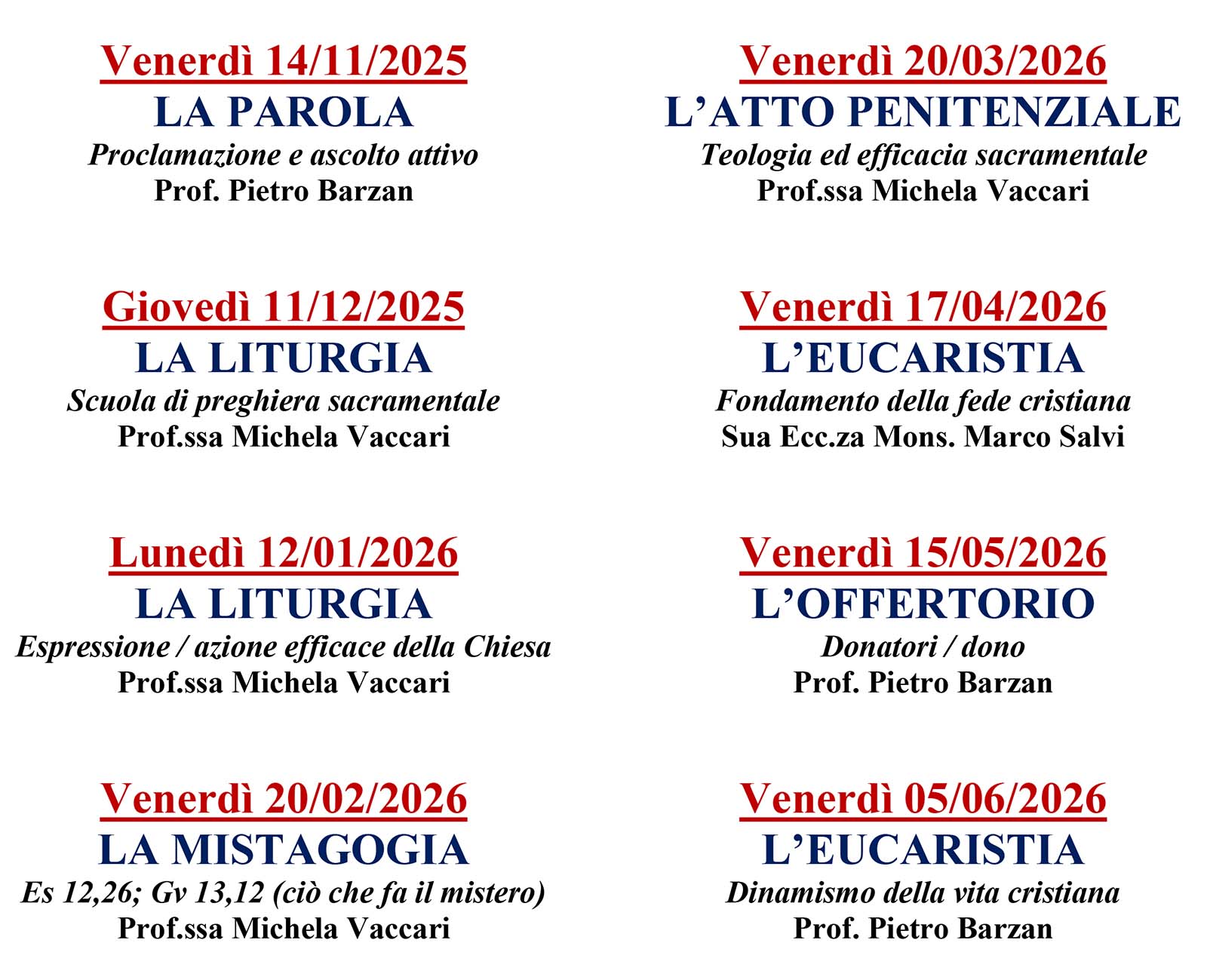 Venerdì 14/11/2025
LA PAROLA
Proclamazione e ascolto attivo
Prof. Pietro Barzan

Giovedì 11/12/2025
LA LITURGIA
Scuola di preghiera sacramentale
Prof.ssa Michela Vaccari

Lunedì 12/01/2026
LA LITURGIA
Espressione / azione efficace della Chiesa
Prof.ssa Michela Vaccari

Venerdì 20/02/2026
LA MISTAGOGIA
Es 12,26; Gv 13,12 (ciò che fa il mistero)
Prof.ssa Michela Vaccari

Venerdì 20/03/2026
L'ATTO PENITENZIALE
Teologia ed efficacia sacramentale
Prof.ssa Michela Vaccari

Venerdì 17/04/2026
L'EUCARISTIA
Fondamento della fede cristiana
Sua Ecc.za Mons. Marco Salvi

Venerdì 15/05/2026
L'OFFERTORIO
Donatori / dono
Prof. Pietro Barzan

Venerdì 05/06/2026
L'EUCARISTIA
Dinamismo della vita cristiana
Prof. Pietro Barzan